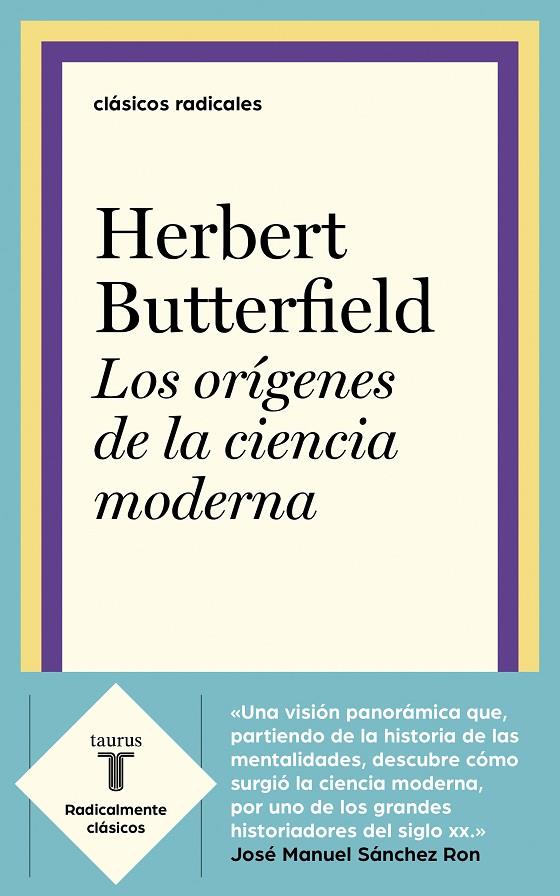 clásicos radicales

Herbert Butterfield

Los orígenes de la ciencia moderna

taurus

T

Radicalmente clásicos

«Una visión panorámica que, partiendo de la historia de las mentalidades, descubre cómo surgió la ciencia moderna, por uno de los grandes historiadores del siglo xx.»
José Manuel Sánchez Ron